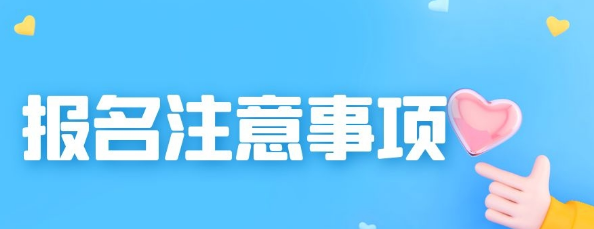 报名注意事项